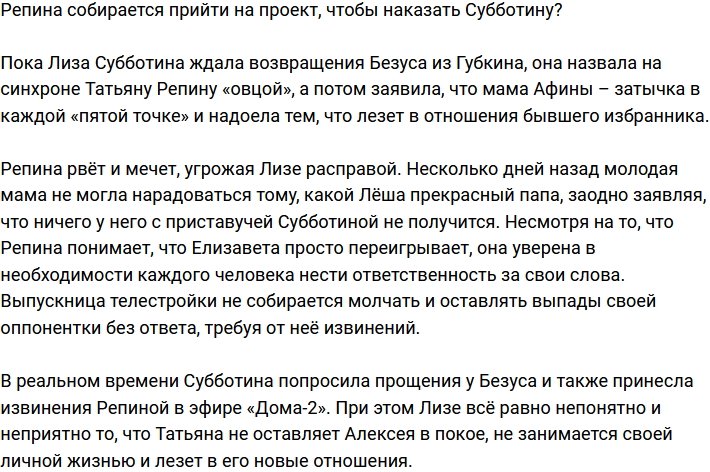 Репина собирается прийти на проект, чтобы наказать Субботину?

Пока Лиза Субботина ждала возвращения Безуса из Губкина, она назвала на синхроне Татьяну Репину «овцой», а потом заявила, что мама Афины – затычка в каждой «пятой точке» и надоела тем, что лезет в отношения бывшего избранника.

Репина рвёт и мечет, угрожая Лизе расправой. Несколько дней назад молодая мама не могла нарадоваться тому, какой Лёша прекрасный папа, заодно заявляя, что ничего у него с приставучей Субботиной не получится. Несмотря на то, что Репина понимает, что Елизавета просто переигрывает, она уверена в необходимости каждого человека нести ответственность за свои слова. Выпускница телестройки не собирается молчать и оставлять выпады своей оппонентки без ответа, требуя от неё извинений.

В реальном времени Субботина попросила прощения у Безуса и также принесла извинения Репиной в эфире «Дома-2». При этом Лизе всё равно непонятно и неприятно то, что Татьяна не оставляет Алексея в покое, не занимается своей личной жизнью и лезет в его новые отношения.